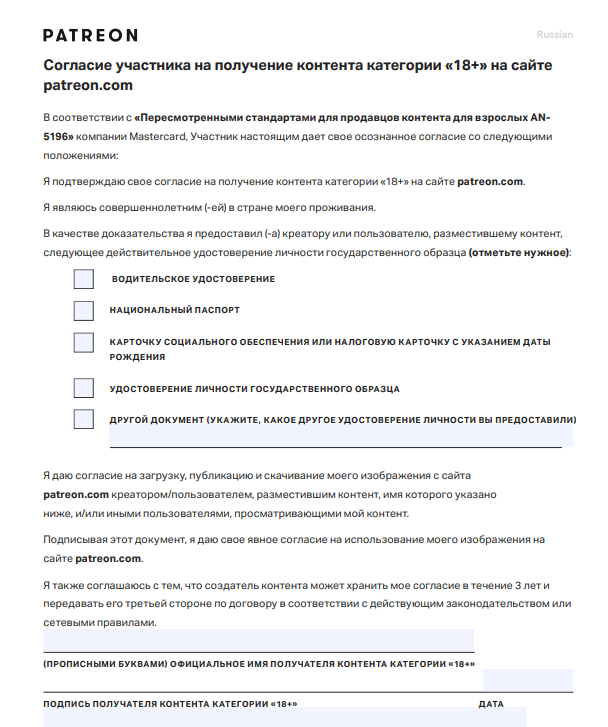 PATREON

Russian

Согласие участника на получение контента категории «18+» на сайте patreon.com

В соответствии с «Пересмотренными стандартами для продавцов контента для взрослых AN-5196» компании Mastercard, Участник настоящим дает свое осознанное согласие со следующими положениями:

Я подтверждаю свое согласие на получение контента категории «18+» на сайте patreon.com.

Я являюсь совершеннолетним (-ей) в стране моего проживания.

В качестве доказательства я предоставил (-а) креатору или пользователю, разместившему контент, следующее действительное удостоверение личности государственного образца (отметьте нужное):

ВОДИТЕЛЬСКОЕ УДОСТОВЕРЕНИЕ

НАЦИОНАЛЬНЫЙ ПАСПОРТ

КАРТОЧКУ СОЦИАЛЬНОГО ОБЕСПЕЧЕНИЯ ИЛИ НАЛОГОВУЮ КАРТОЧКУ С УКАЗАНИЕМ ДАТЫ РОЖДЕНИЯ

УДОСТОВЕРЕНИЕ ЛИЧНОСТИ ГОСУДАРСТВЕННОГО ОБРАЗЦА

ДРУГОЙ ДОКУМЕНТ (УКАЖИТЕ, КАКОЕ ДРУГОЕ УДОСТОВЕРЕНИЕ ЛИЧНОСТИ ВЫ ПРЕДОСТАВИЛИ)

Я даю согласие на загрузку, публикацию и скачивание моего изображения с сайта patreon.com креатором/пользователем, разместившим контент, имя которого указано ниже, и/или иными пользователями, просматривающими мой контент.

Подписывая этот документ, я даю свое явное согласие на использование моего изображения на сайте patreon.com.

Я также соглашаюсь с тем, что создатель контента может хранить мое согласие в течение 3 лет и передавать его третьей стороне по договору в соответствии с действующим законодательством или сетевыми правилами.

(ПРОПИСНЫМИ БУКВАМИ) ОФИЦИАЛЬНОЕ ИМЯ ПОЛУЧАТЕЛЯ КОНТЕНТА КАТЕГОРИИ «18+»

ПОДПИСЬ ПОЛУЧАТЕЛЯ КОНТЕНТА КАТЕГОРИИ «18+»

ДАТА